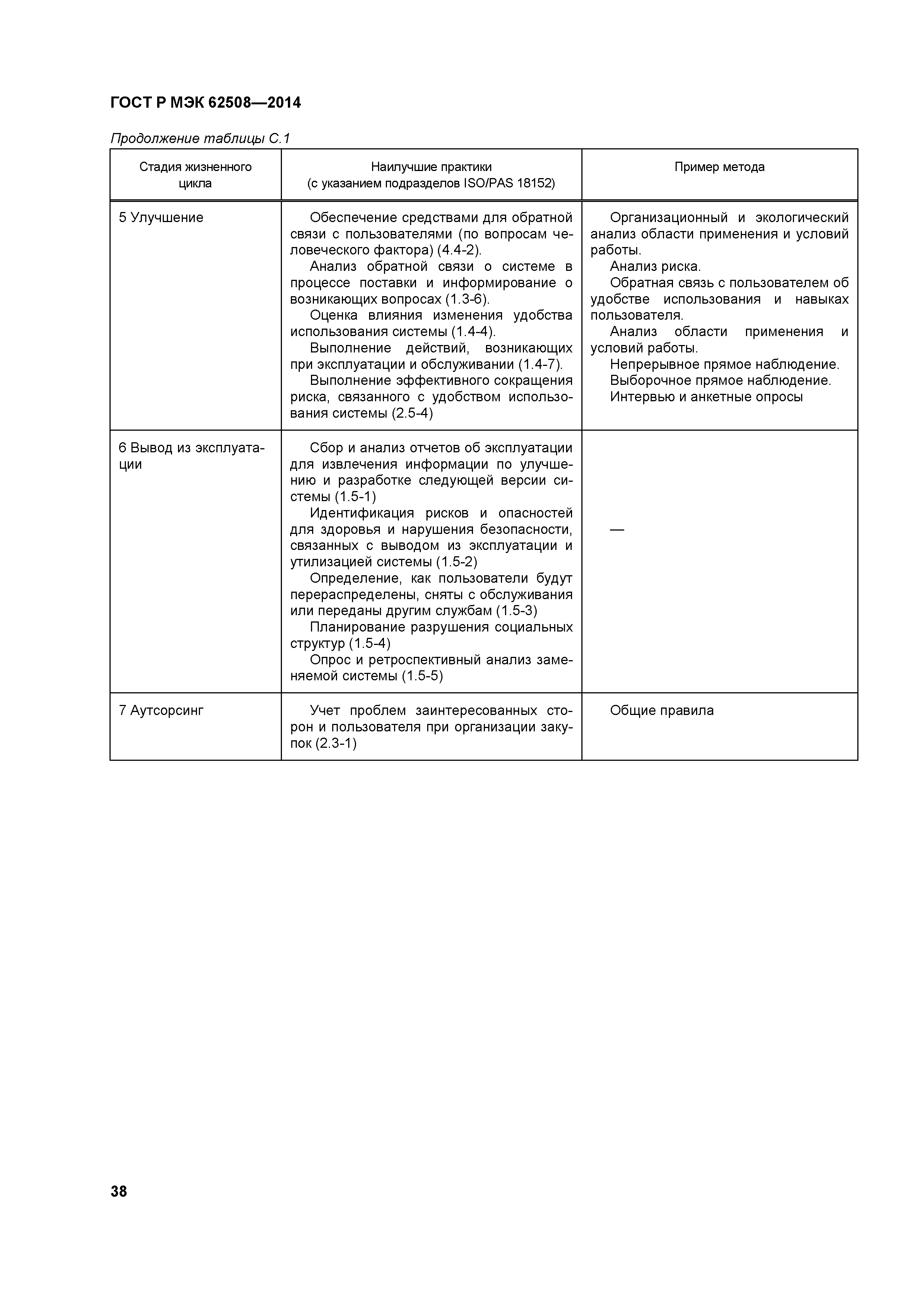 ГОСТ Р МЭК 62508—2014

Продолжение таблицы С.1

| Стадия жизненного цикла | Наилучшие практики (с указанием подразделов ISO/PAS 18152) | Пример метода |
|---|---|---|
| 5 Улучшение | Обеспечение средствами для обратной связи с пользователями (по вопросам человеческого фактора) (4.4-2). Анализ обратной связи о системе в процессе поставки и информирование о возникающих вопросах (1.3-6). Оценка влияния изменения удобства использования системы (1.4-4). Выполнение действий, возникающих при эксплуатации и обслуживании (1.4-7). Выполнение эффективного сокращения риска, связанного с удобством использования системы (2.5-4) | Организационный и экологический анализ области применения и условий работы. Анализ риска. Обратная связь с пользователем об удобстве использования и навыках пользователя. Анализ области применения и условий работы. Непрерывное прямое наблюдение. Выборочное прямое наблюдение. Интервью и анкетные опросы |
| 6 Вывод из эксплуатации | Сбор и анализ отчетов об эксплуатации для извлечения информации по улучшению и разработке следующей версии системы (1.5-1) Идентификация рисков и опасностей для здоровья и нарушения безопасности, связанных с выводом из эксплуатации и утилизацией системы (1.5-2) Определение, как пользователи будут перераспределены, сняты с обслуживания или переданы другим службам (1.5-3) Планирование разрушения социальных структур (1.5-4) Опрос и ретроспективный анализ заменяемой системы (1.5-5) | — |
| 7 Аутсорсинг | Учет проблем заинтересованных сторон и пользователя при организации закупок (2.3-1) | Общие правила |

38